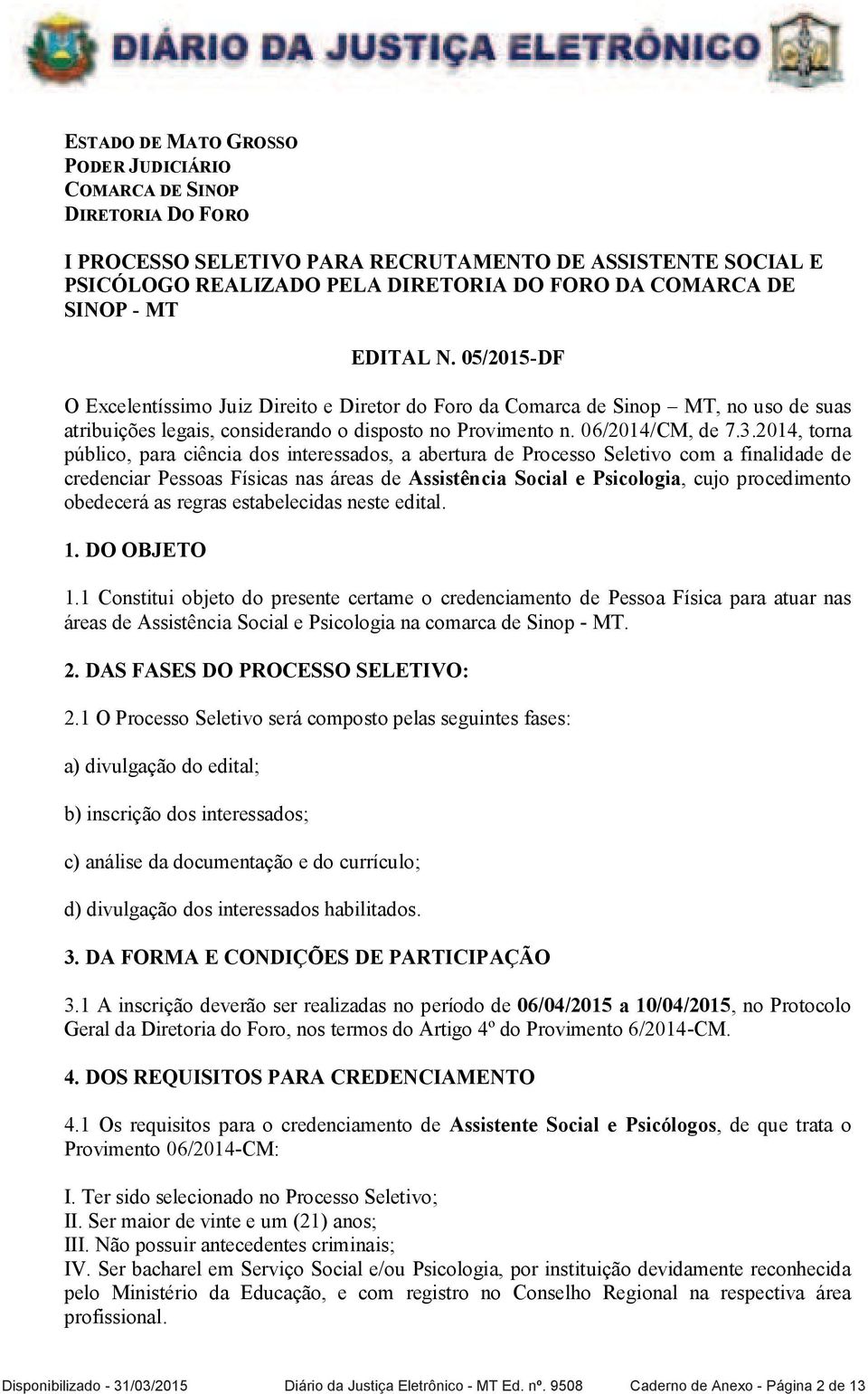 DIÁRIO DA JUSTIÇA ELETRÔNICO

ESTADO DE MATO GROSSO
PODER JUDICIÁRIO
COMARCA DE SINOP
DIRETORIA DO FORO

I PROCESSO SELETIVO PARA RECRUTAMENTO DE ASSISTENTE SOCIAL E PSICÓLOGO REALIZADO PELA DIRETORIA DO FORO DA COMARCA DE SINOP - MT

EDITAL N. 05/2015-DF

O Excelentíssimo Juiz Direito e Diretor do Foro da Comarca de Sinop – MT, no uso de suas atribuições legais, considerando o disposto no Provimento n. 06/2014/CM, de 7.3.2014, torna público, para ciência dos interessados, a abertura de Processo Seletivo com a finalidade de credenciar Pessoas Físicas nas áreas de Assistência Social e Psicologia, cujo procedimento obedecerá as regras estabelecidas neste edital.

1. DO OBJETO

1.1 Constitui objeto do presente certame o credenciamento de Pessoa Física para atuar nas áreas de Assistência Social e Psicologia na comarca de Sinop - MT.

2. DAS FASES DO PROCESSO SELETIVO:

2.1 O Processo Seletivo será composto pelas seguintes fases:

a) divulgação do edital;

b) inscrição dos interessados;

c) análise da documentação e do currículo;

d) divulgação dos interessados habilitados.

3. DA FORMA E CONDIÇÕES DE PARTICIPAÇÃO

3.1 A inscrição deverão ser realizadas no período de 06/04/2015 a 10/04/2015, no Protocolo Geral da Diretoria do Foro, nos termos do Artigo 4º do Provimento 6/2014-CM.

4. DOS REQUISITOS PARA CREDENCIAMENTO

4.1 Os requisitos para o credenciamento de Assistente Social e Psicólogos, de que trata o Provimento 06/2014-CM:

I. Ter sido selecionado no Processo Seletivo;
II. Ser maior de vinte e um (21) anos;
III. Não possuir antecedentes criminais;
IV. Ser bacharel em Serviço Social e/ou Psicologia, por instituição devidamente reconhecida pelo Ministério da Educação, e com registro no Conselho Regional na respectiva área profissional.

Disponibilizado - 31/03/2015 Diário da Justiça Eletrônico - MT Ed. nº. 9508 Caderno de Anexo - Página 2 de 13